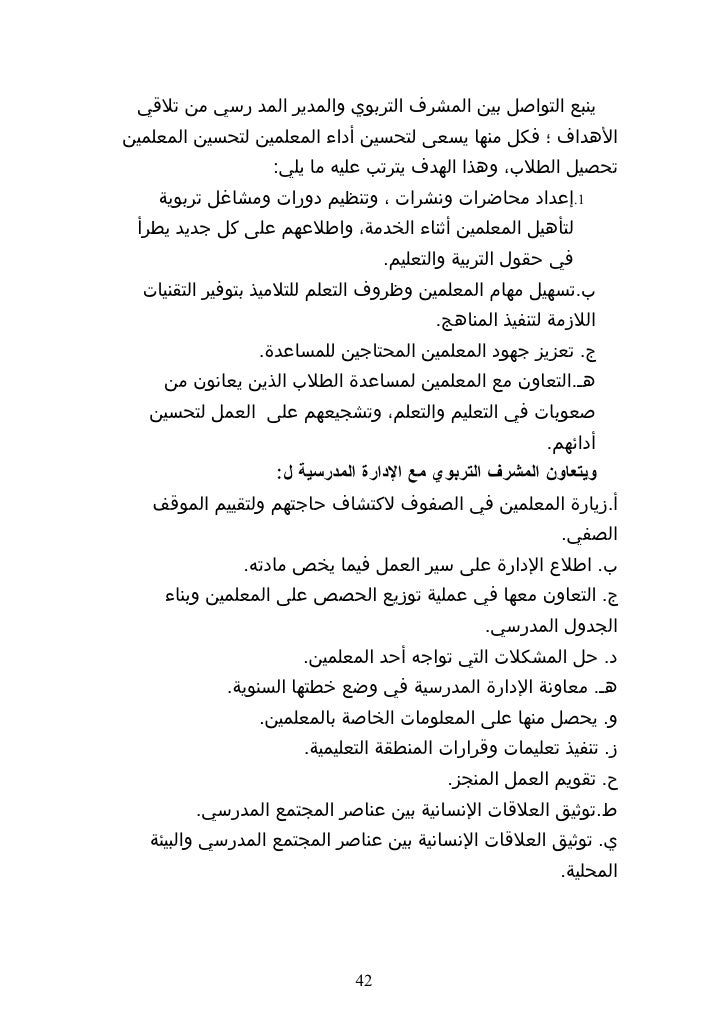 ينبع التواصل بين المشرف التربوي والمدير المد رسي من تلاقي الأهداف ؛ فكل منها يسعى لتحسين أداء المعلمين لتحسين المعلمين تحصيل الطلاب، وهذا الهدف يترتب عليه ما يلي:

1.إعداد محاضرات ونشرات ، وتنظيم دورات ومشاغل تربوية لتأهيل المعلمين أثناء الخدمة، واطلاعهم على كل جديد يطرأ في حقول التربية والتعليم.

ب.تسهيل مهام المعلمين وظروف التعلم للتلاميذ بتوفير التقنيات اللازمة لتنفيذ المناهج.

ج. تعزيز جهود المعلمين المحتاجين للمساعدة.

هـ.التعاون مع المعلمين لمساعدة الطلاب الذين يعانون من صعوبات في التعليم والتعلم، وتشجيعهم على العمل لتحسين أدائهم.

ويتعاون المشرف التربوي مع الإدارة المدرسية ل:

أ.زيارة المعلمين في الصفوف لاكتشاف حاجتهم ولتقييم الموقف الصفي.

ب. اطلاع الإدارة على سير العمل فيما يخص مادته.

ج. التعاون معها في عملية توزيع الحصص على المعلمين وبناء الجدول المدرسي.

د. حل المشكلات التي تواجه أحد المعلمين.

هـ. معاونة الإدارة المدرسية في وضع خطتها السنوية.

و. يحصل منها على المعلومات الخاصة بالمعلمين.

ز. تنفيذ تعليمات وقرارات المنطقة التعليمية.

ح. تقويم العمل المنجز.

ط.توثيق العلاقات الإنسانية بين عناصر المجتمع المدرسي.

ي. توثيق العلاقات الإنسانية بين عناصر المجتمع المدرسي والبيئة المحلية.

42